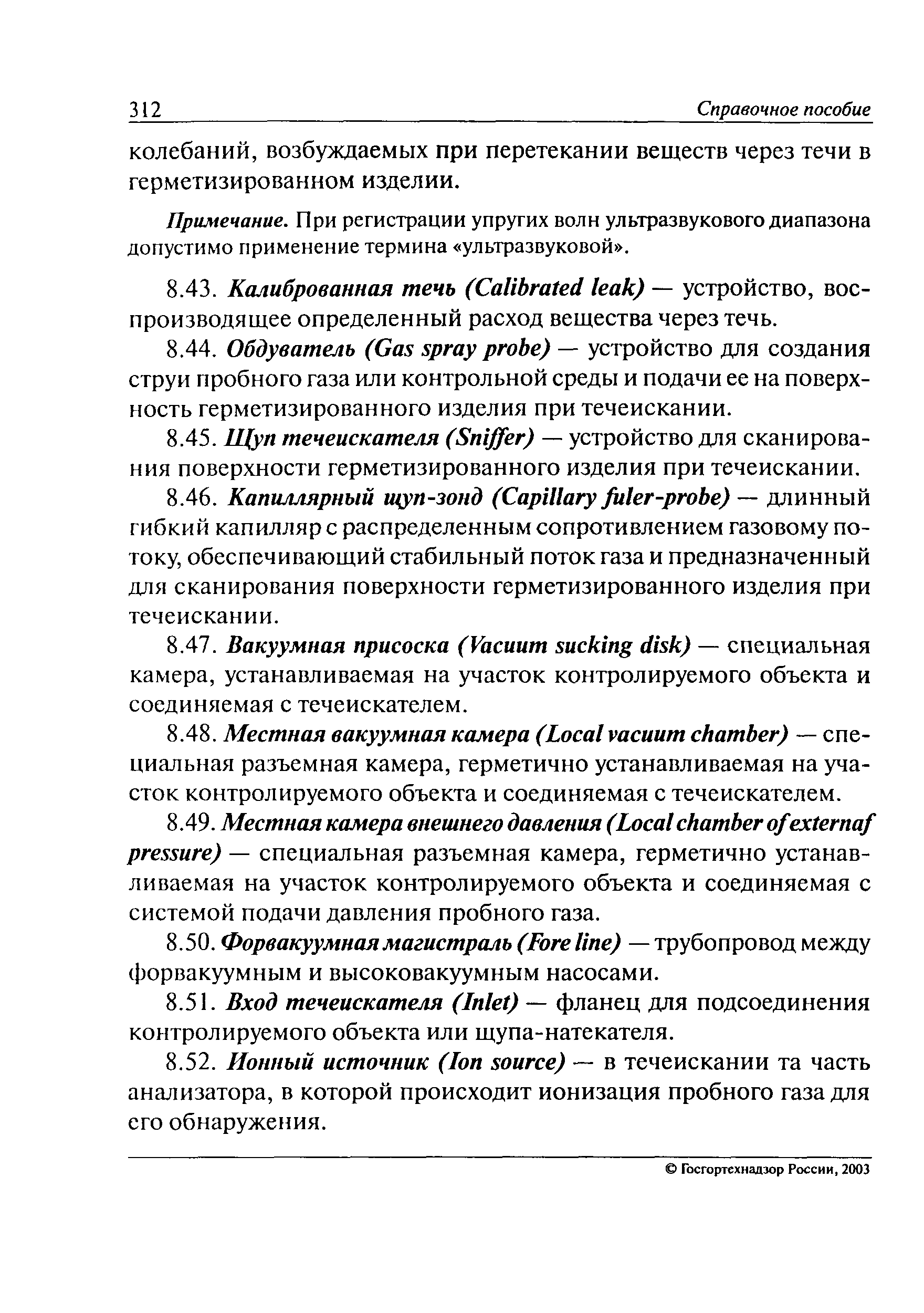 312 Справочное пособие

колебаний, возбуждаемых при перетекании веществ через течи в герметизированном изделии.

Примечание. При регистрации упругих волн ультразвукового диапазона допустимо применение термина «ультразвуковой».

8.43. Калиброванная течь (Calibrated leak) — устройство, воспроизводящее определенный расход вещества через течь.

8.44. Обдуватель (Gas spray probe) — устройство для создания струи пробного газа или контрольной среды и подачи ее на поверхность герметизированного изделия при течеискании.

8.45. Щуп течеискателя (Sniffer) — устройство для сканирования поверхности герметизированного изделия при течеискании.

8.46. Капиллярный щуп-зонд (Capillary fuler-probe) — длинный гибкий капилляр с распределенным сопротивлением газовому потоку, обеспечивающий стабильный поток газа и предназначенный для сканирования поверхности герметизированного изделия при течеискании.

8.47. Вакуумная присоска (Vacuum sucking disk) — специальная камера, устанавливаемая на участок контролируемого объекта и соединяемая с течеискателем.

8.48. Местная вакуумная камера (Local vacuum chamber) — специальная разъемная камера, герметично устанавливаемая на участок контролируемого объекта и соединяемая с течеискателем.

8.49. Местная камера внешнего давления (Local chamber of externaf pressure) — специальная разъемная камера, герметично устанавливаемая на участок контролируемого объекта и соединяемая с системой подачи давления пробного газа.

8.50. Форвакуумная магистраль (Fore line) — трубопровод между форвакуумным и высоковакуумным насосами.

8.51. Вход течеискателя (Inlet) — фланец для подсоединения контролируемого объекта или щупа-натекателя.

8.52. Ионный источник (Ion source) — в течеискании та часть анализатора, в которой происходит ионизация пробного газа для его обнаружения.

© Госгортехнадзор России, 2003